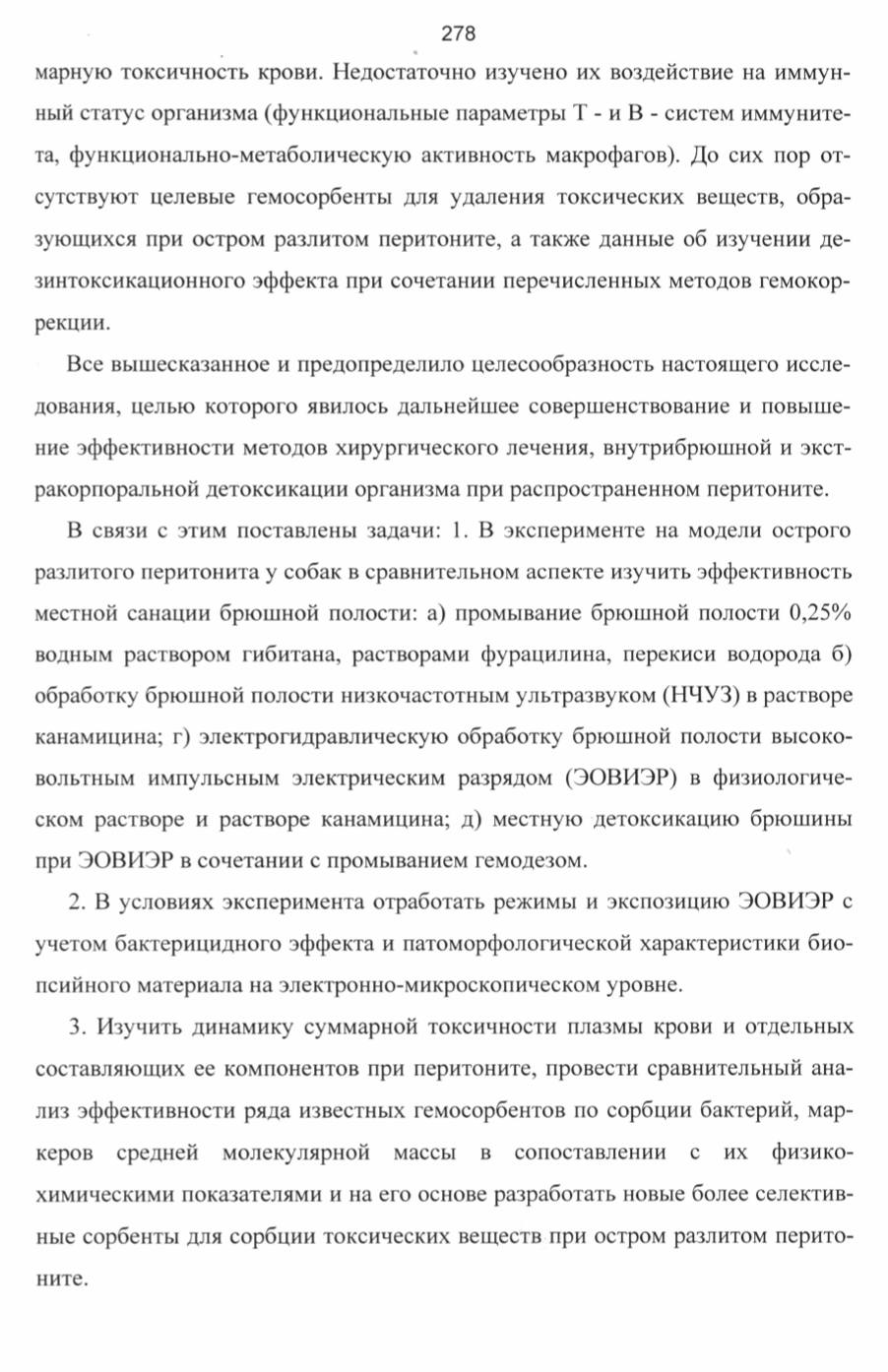 278

марную токсичность крови. Недостаточно изучено их воздействие на иммунный статус организма (функциональные параметры Т - и В - систем иммунитета, функционально-метаболическую активность макрофагов). До сих пор отсутствуют целевые гемосорбенты для удаления токсических веществ, образующихся при остром разлитом перитоните, а также данные об изучении дезинтоксикационного эффекта при сочетании перечисленных методов гемокоррекции.

Все вышесказанное и предопределило целесообразность настоящего исследования, целью которого явилось дальнейшее совершенствование и повышение эффективности методов хирургического лечения, внутрибрюшной и экстракорпоральной детоксикации организма при распространенном перитоните.

В связи с этим поставлены задачи: 1. В эксперименте на модели острого разлитого перитонита у собак в сравнительном аспекте изучить эффективность местной санации брюшной полости: а) промывание брюшной полости 0,25% водным раствором гибитана, растворами фурацилина, перекиси водорода б) обработку брюшной полости низкочастотным ультразвуком (НЧУЗ) в растворе канамицина; г) электрогидравлическую обработку брюшной полости высоковольтным импульсным электрическим разрядом (ЭОВИЭР) в физиологическом растворе и растворе канамицина; д) местную детоксикацию брюшины при ЭОВИЭР в сочетании с промыванием гемодезом.

2. В условиях эксперимента отработать режимы и экспозицию ЭОВИЭР с учетом бактерицидного эффекта и патоморфологической характеристики биопсийного материала на электронно-микроскопическом уровне.

3. Изучить динамику суммарной токсичности плазмы крови и отдельных составляющих ее компонентов при перитоните, провести сравнительный анализ эффективности ряда известных гемосорбентов по сорбции бактерий, маркеров средней молекулярной массы в сопоставлении с их физико-химическими показателями и на его основе разработать новые более селективные сорбенты для сорбции токсических веществ при остром разлитом перитоните.